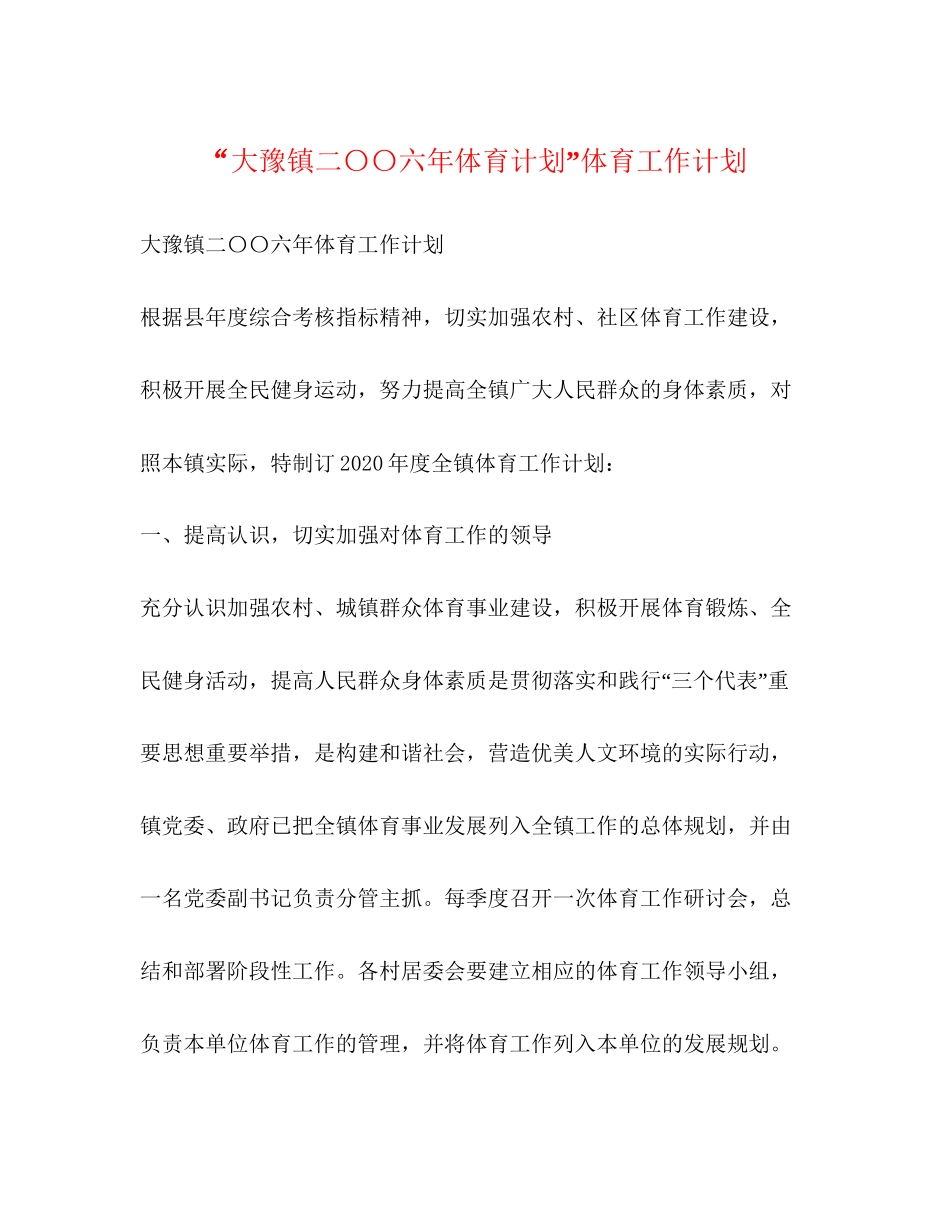 “大豫镇二〇〇六年体育计划”体育工作计划

大豫镇二〇〇六年体育工作计划

根据县年度综合考核指标精神，切实加强农村、社区体育工作建设，积极开展全民健身运动，努力提高全镇广大人民群众的身体素质，对照本镇实际，特制订2020年度全镇体育工作计划：

一、提高认识，切实加强对体育工作的领导

充分认识加强农村、城镇群众体育事业建设，积极开展体育锻炼、全民健身活动，提高人民群众身体素质是贯彻落实和践行“三个代表”重要思想重要举措，是构建和谐社会，营造优美人文环境的实际行动，镇党委、政府已把全镇体育事业发展列入全镇工作的总体规划，并由一名党委副书记负责分管主抓。每季度召开一次体育工作研讨会，总结和部署阶段性工作。各村居委会要建立相应的体育工作领导小组，负责本单位体育工作的管理，并将体育工作列入本单位的发展规划。